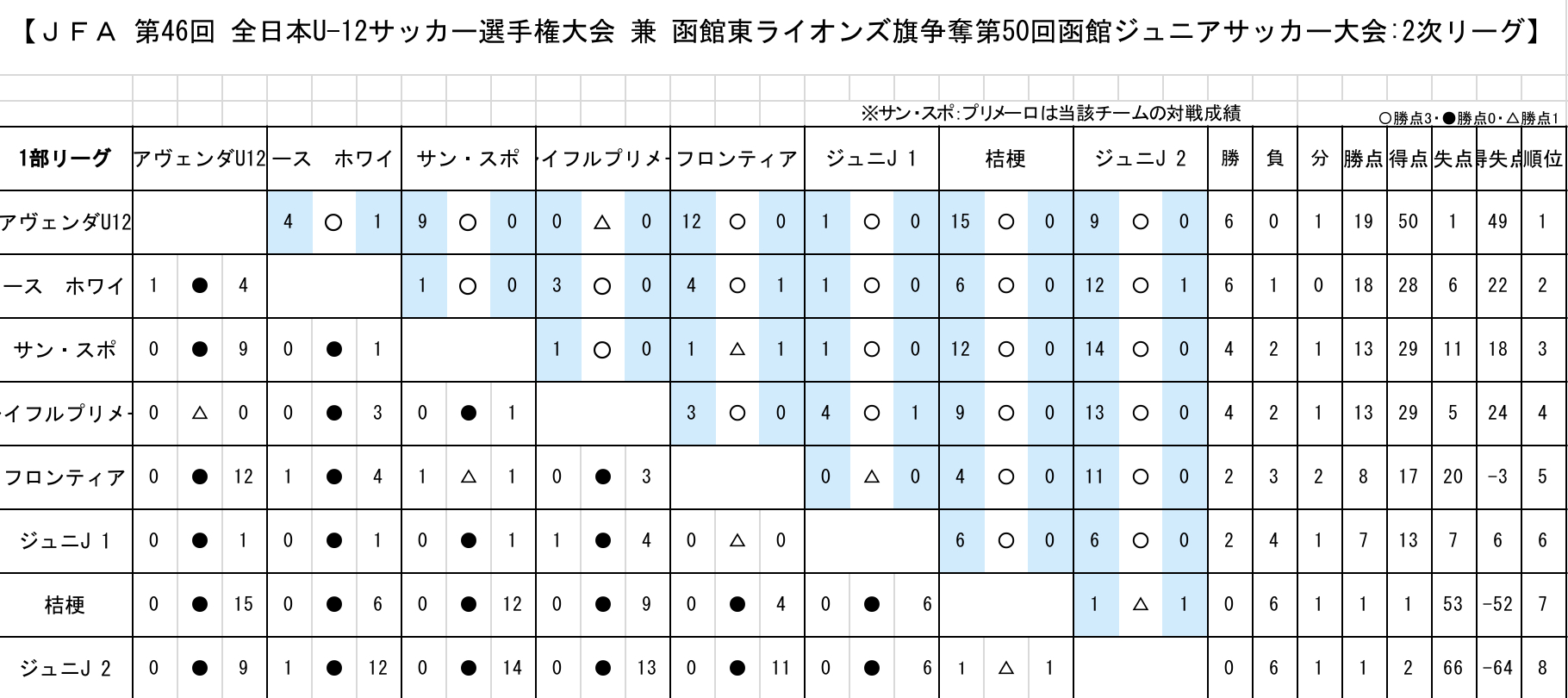 【ＪＦＡ 第46回 全日本U-12サッカー選手権大会 兼 函館東ライオンズ旗争奪第50回函館ジュニアサッカー大会:2次リーグ】

※サン・スポ:プリメーロは当該チームの対戦成績

○勝点3・●勝点0・△勝点1

| 1部リーグ | アヴェンダU12 | ース ホワイ | サン・スポ | イフルプリメ | フロンティア | ジュニJ 1 | 桔梗 | ジュニJ 2 | 勝 | 負 | 分 | 勝点 | 得点 | 失点 | 得失点 | 順位 |
|---|---|---|---|---|---|---|---|---|---|---|---|---|---|---|---|---|
| アヴェンダU12 | | 4 ○ 1 | 9 ○ 0 | 0 △ 0 | 12 ○ 0 | 1 ○ 0 | 15 ○ 0 | 9 ○ 0 | 6 | 0 | 1 | 19 | 50 | 1 | 49 | 1 |
| ース ホワイ | 1 ● 4 | | 1 ○ 0 | 3 ○ 0 | 4 ○ 1 | 1 ○ 0 | 6 ○ 0 | 12 ○ 1 | 6 | 1 | 0 | 18 | 28 | 6 | 22 | 2 |
| サン・スポ | 0 ● 9 | 0 ● 1 | | 1 ○ 0 | 1 △ 1 | 1 ○ 0 | 12 ○ 0 | 14 ○ 0 | 4 | 2 | 1 | 13 | 29 | 11 | 18 | 3 |
| イフルプリメ | 0 △ 0 | 0 ● 3 | 0 ● 1 | | 3 ○ 0 | 4 ○ 1 | 9 ○ 0 | 13 ○ 0 | 4 | 2 | 1 | 13 | 29 | 5 | 24 | 4 |
| フロンティア | 0 ● 12 | 1 ● 4 | 1 △ 1 | 0 ● 3 | | 0 △ 0 | 4 ○ 0 | 11 ○ 0 | 2 | 3 | 2 | 8 | 17 | 20 | -3 | 5 |
| ジュニJ 1 | 0 ● 1 | 0 ● 1 | 0 ● 1 | 1 ● 4 | 0 △ 0 | | 6 ○ 0 | 6 ○ 0 | 2 | 4 | 1 | 7 | 13 | 7 | 6 | 6 |
| 桔梗 | 0 ● 15 | 0 ● 6 | 0 ● 12 | 0 ● 9 | 0 ● 4 | 0 ● 6 | | 1 △ 1 | 0 | 6 | 1 | 1 | 1 | 53 | -52 | 7 |
| ジュニJ 2 | 0 ● 9 | 1 ● 12 | 0 ● 14 | 0 ● 13 | 0 ● 11 | 0 ● 6 | 1 △ 1 | | 0 | 6 | 1 | 1 | 2 | 66 | -64 | 8 |